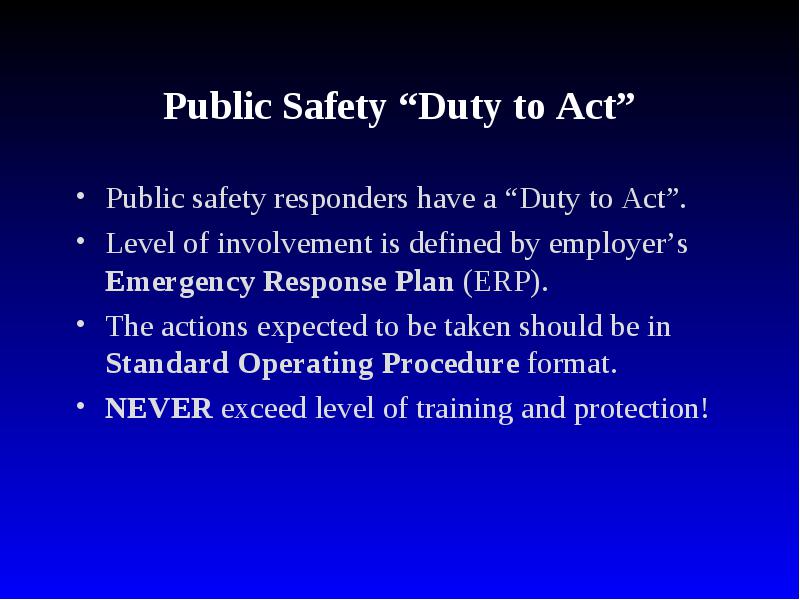 Public Safety “Duty to Act”

• Public safety responders have a “Duty to Act”.
• Level of involvement is defined by employer’s Emergency Response Plan (ERP).
• The actions expected to be taken should be in Standard Operating Procedure format.
• NEVER exceed level of training and protection!